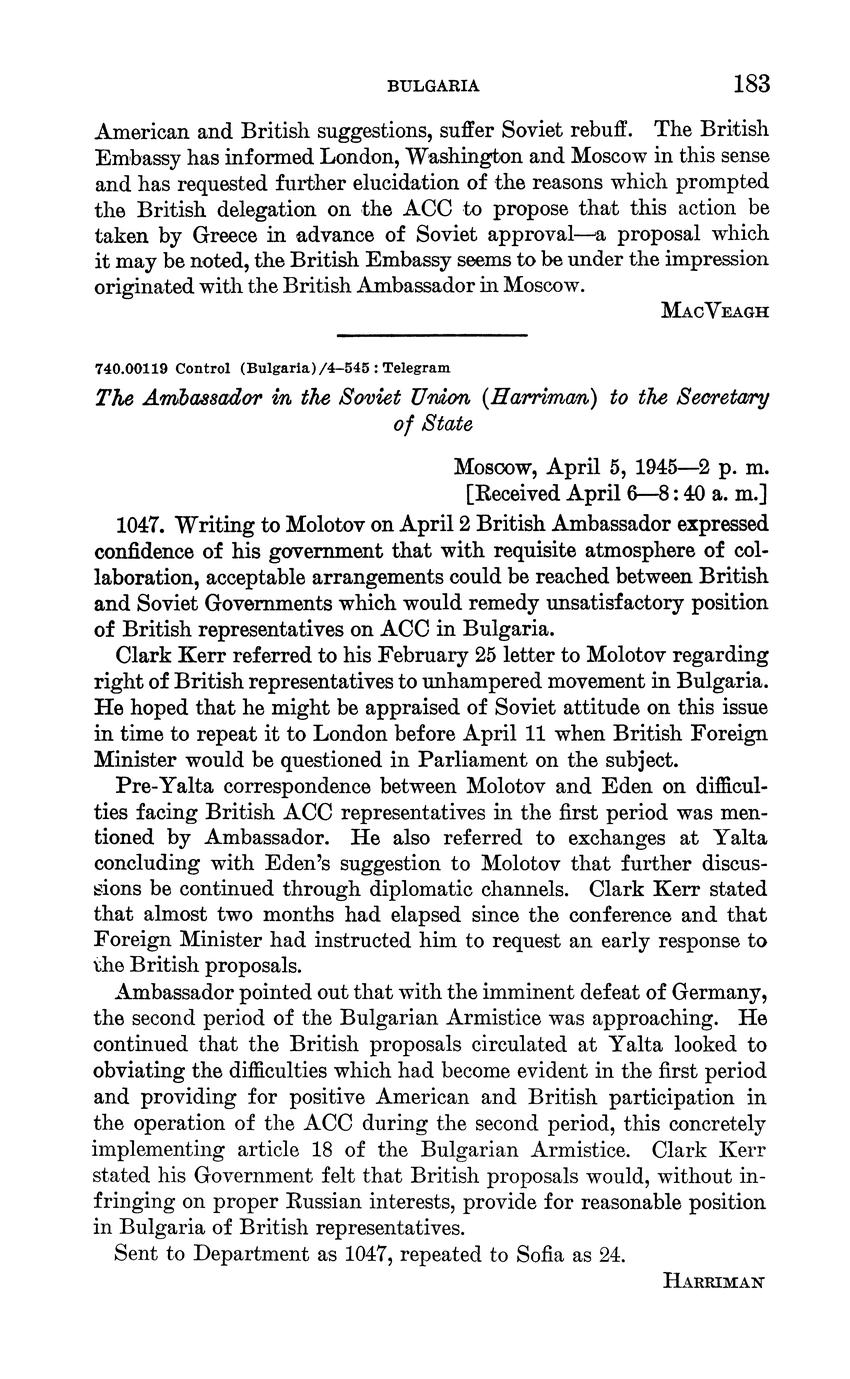 BULGARIA 183

American and British suggestions, suffer Soviet rebuff. The British Embassy has informed London, Washington and Moscow in this sense and has requested further elucidation of the reasons which prompted the British delegation on the ACC to propose that this action be taken by Greece in advance of Soviet approval—a proposal which it may be noted, the British Embassy seems to be under the impression originated with the British Ambassador in Moscow.

MacVeagh

740.00119 Control (Bulgaria)/4–545 : Telegram

The Ambassador in the Soviet Union (Harriman) to the Secretary of State

Moscow, April 5, 1945—2 p. m.
[Received April 6—8:40 a. m.]

1047. Writing to Molotov on April 2 British Ambassador expressed confidence of his government that with requisite atmosphere of collaboration, acceptable arrangements could be reached between British and Soviet Governments which would remedy unsatisfactory position of British representatives on ACC in Bulgaria.

Clark Kerr referred to his February 25 letter to Molotov regarding right of British representatives to unhampered movement in Bulgaria. He hoped that he might be appraised of Soviet attitude on this issue in time to repeat it to London before April 11 when British Foreign Minister would be questioned in Parliament on the subject.

Pre-Yalta correspondence between Molotov and Eden on difficulties facing British ACC representatives in the first period was mentioned by Ambassador. He also referred to exchanges at Yalta concluding with Eden's suggestion to Molotov that further discussions be continued through diplomatic channels. Clark Kerr stated that almost two months had elapsed since the conference and that Foreign Minister had instructed him to request an early response to the British proposals.

Ambassador pointed out that with the imminent defeat of Germany, the second period of the Bulgarian Armistice was approaching. He continued that the British proposals circulated at Yalta looked to obviating the difficulties which had become evident in the first period and providing for positive American and British participation in the operation of the ACC during the second period, this concretely implementing article 18 of the Bulgarian Armistice. Clark Kerr stated his Government felt that British proposals would, without infringing on proper Russian interests, provide for reasonable position in Bulgaria of British representatives.

Sent to Department as 1047, repeated to Sofia as 24.

Harriman